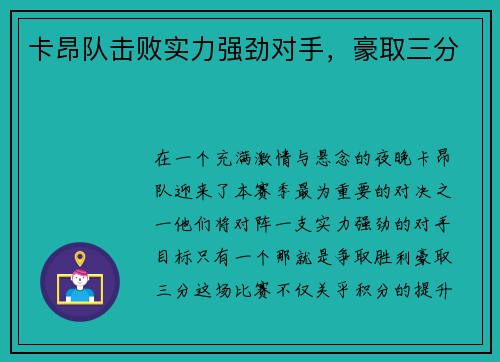 卡昂队击败实力强劲对手，豪取三分

在一个充满激情与悬念的夜晚卡昂队迎来了本赛季最为重要的对决之一他们将对阵一支实力强劲的对手目标只有一个那就是争取胜利豪取三分这场比赛不仅关乎积分的提升